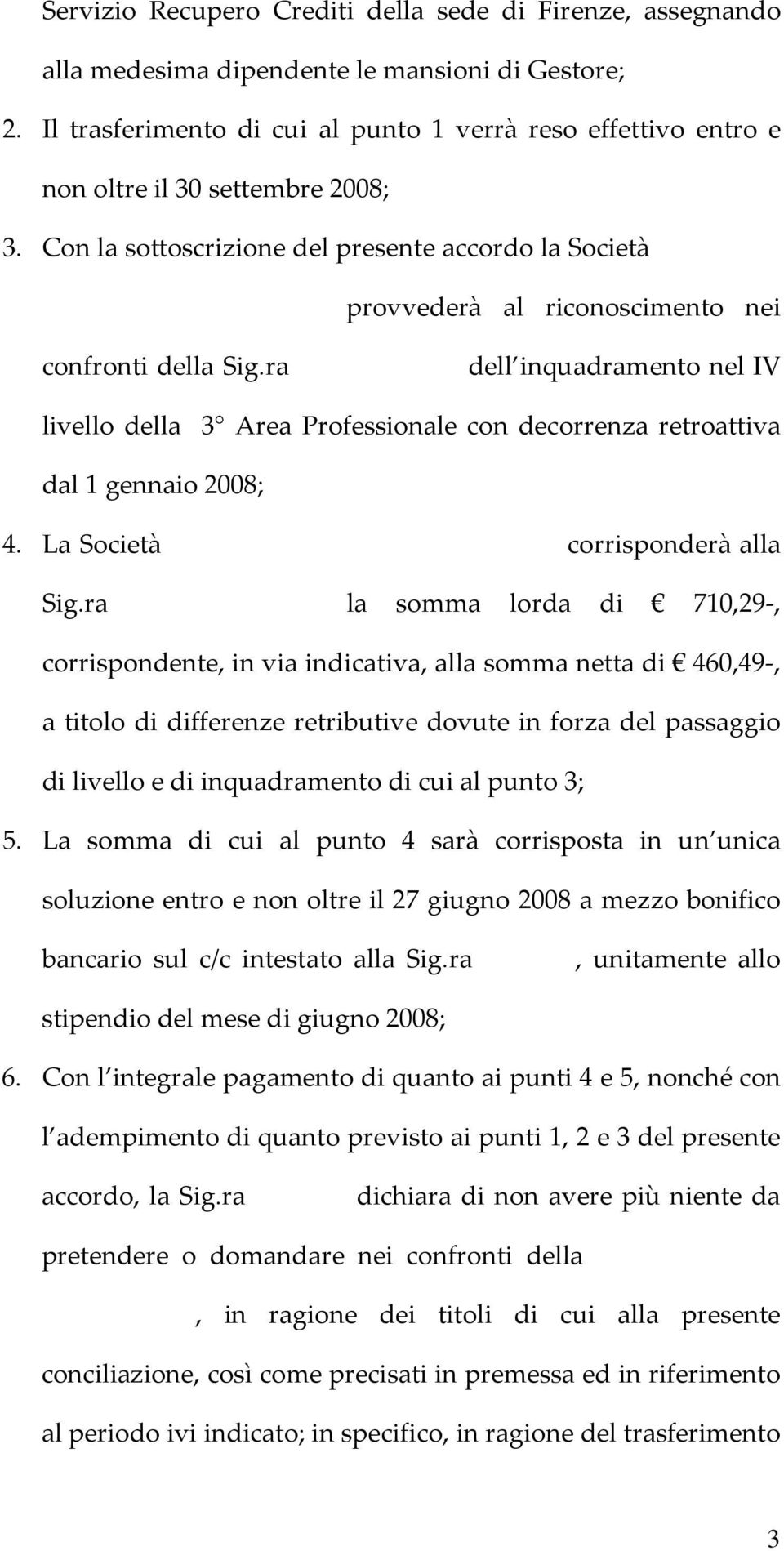 Servizio Recupero Crediti della sede di Firenze, assegnando alla medesima dipendente le mansioni di Gestore;

2. Il trasferimento di cui al punto 1 verrà reso effettivo entro e non oltre il 30 settembre 2008;

3. Con la sottoscrizione del presente accordo la Società provvederà al riconoscimento nei confronti della Sig.ra dell inquadramento nel IV livello della 3° Area Professionale con decorrenza retroattiva dal 1 gennaio 2008;

4. La Società corrisponderà alla Sig.ra la somma lorda di € 710,29-, corrispondente, in via indicativa, alla somma netta di € 460,49-, a titolo di differenze retributive dovute in forza del passaggio di livello e di inquadramento di cui al punto 3;

5. La somma di cui al punto 4 sarà corrisposta in un unica soluzione entro e non oltre il 27 giugno 2008 a mezzo bonifico bancario sul c/c intestato alla Sig.ra , unitamente allo stipendio del mese di giugno 2008;

6. Con l integrale pagamento di quanto ai punti 4 e 5, nonché con l adempimento di quanto previsto ai punti 1, 2 e 3 del presente accordo, la Sig.ra dichiara di non avere più niente da pretendere o domandare nei confronti della , in ragione dei titoli di cui alla presente conciliazione, così come precisati in premessa ed in riferimento al periodo ivi indicato; in specifico, in ragione del trasferimento

3